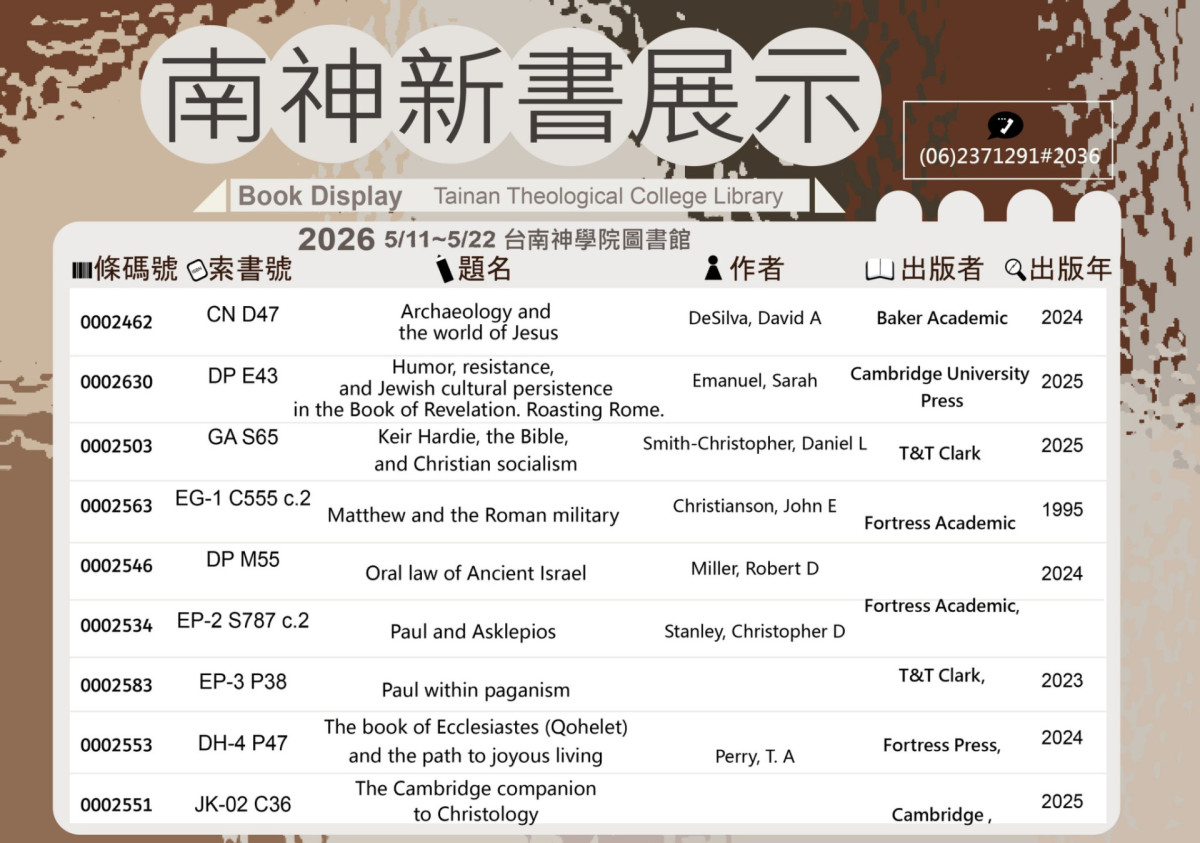 南神新書展示

(06)2371291#2036

Book Display Tainan Theological College Library

2026 5/11~5/22 台南神學院圖書館

| 條碼號 | 索書號 | 題名 | 作者 | 出版者 | 出版年 |
|---|---|---|---|---|---|
| 0002462 | CN D47 | Archaeology and the world of Jesus | DeSilva, David A | Baker Academic | 2024 |
| 0002630 | DP E43 | Humor, resistance, and Jewish cultural persistence in the Book of Revelation. Roasting Rome. | Emanuel, Sarah | Cambridge University Press | 2025 |
| 0002503 | GA S65 | Keir Hardie, the Bible, and Christian socialism | Smith-Christopher, Daniel L | T&T Clark | 2025 |
| 0002563 | EG-1 C555 c.2 | Matthew and the Roman military | Christianson, John E | Fortress Academic | 1995 |
| 0002546 | DP M55 | Oral law of Ancient Israel | Miller, Robert D | | 2024 |
| 0002534 | EP-2 S787 c.2 | Paul and Asklepios | Stanley, Christopher D | Fortress Academic, | |
| 0002583 | EP-3 P38 | Paul within paganism | | T&T Clark, | 2023 |
| 0002553 | DH-4 P47 | The book of Ecclesiastes (Qohelet) and the path to joyous living | Perry, T. A | Fortress Press, | 2024 |
| 0002551 | JK-02 C36 | The Cambridge companion to Christology | | Cambridge , | 2025 |